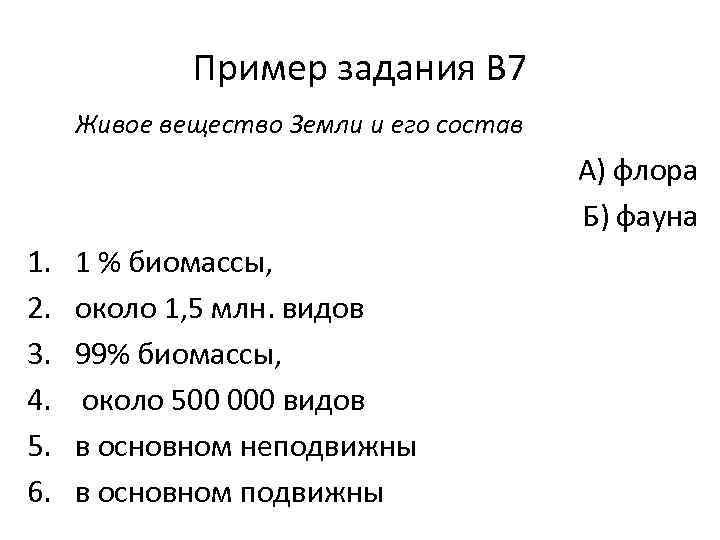 Пример задания В7

Живое вещество Земли и его состав

А) флора

Б) фауна

1. 1 % биомассы,
2. около 1,5 млн. видов
3. 99% биомассы,
4. около 500 000 видов
5. в основном неподвижны
6. в основном подвижны